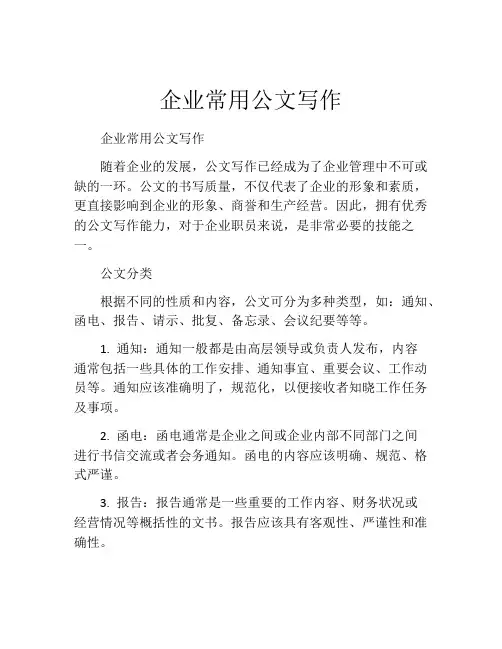 企业常用公文写作

企业常用公文写作

随着企业的发展，公文写作已经成为了企业管理中不可或缺的一环。公文的书写质量，不仅代表了企业的形象和素质，更直接影响到企业的形象、商誉和生产经营。因此，拥有优秀的公文写作能力，对于企业职员来说，是非常必要的技能之一。

公文分类

根据不同的性质和内容，公文可分为多种类型，如：通知、函电、报告、请示、批复、备忘录、会议纪要等等。

1. 通知：通知一般都是由高层领导或负责人发布，内容通常包括一些具体的工作安排、通知事宜、重要会议、工作动员等。通知应该准确明了，规范化，以便接收者知晓工作任务及事项。

2. 函电：函电通常是企业之间或企业内部不同部门之间进行书信交流或者会务通知。函电的内容应该明确、规范、格式严谨。

3. 报告：报告通常是一些重要的工作内容、财务状况或经营情况等概括性的文书。报告应该具有客观性、严谨性和准确性。